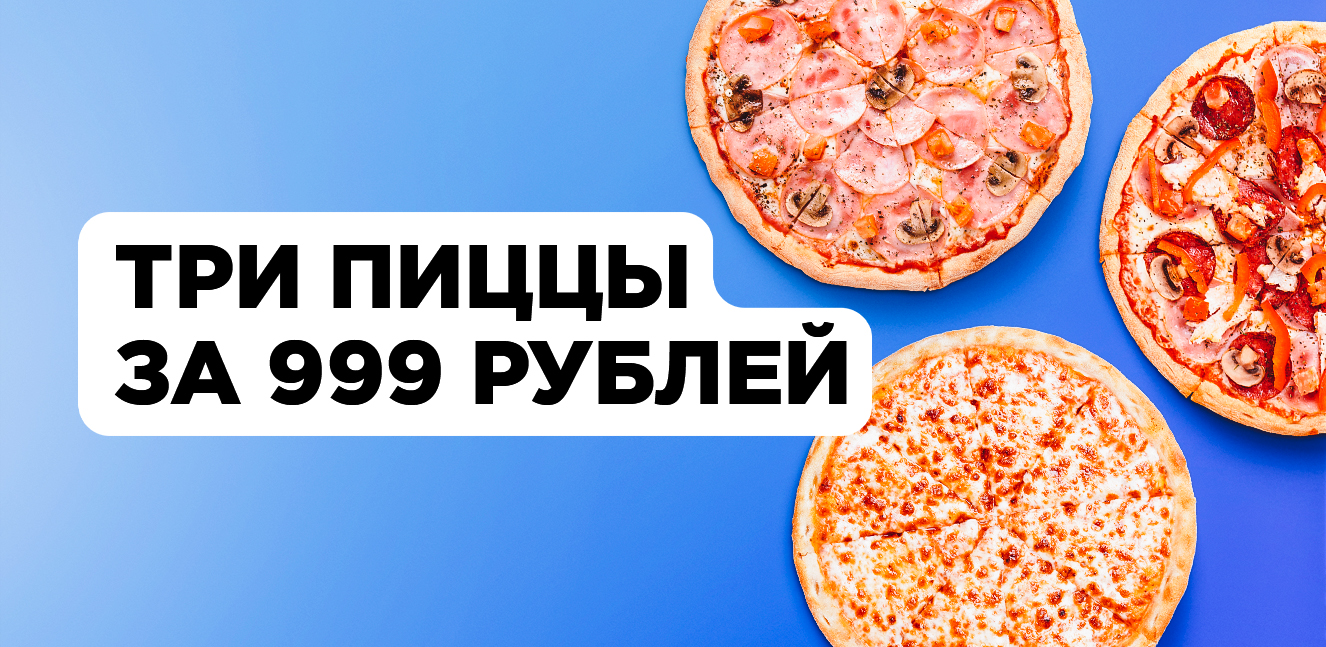 ТРИ ПИЦЦЫ
ЗА 999 РУБЛЕЙ